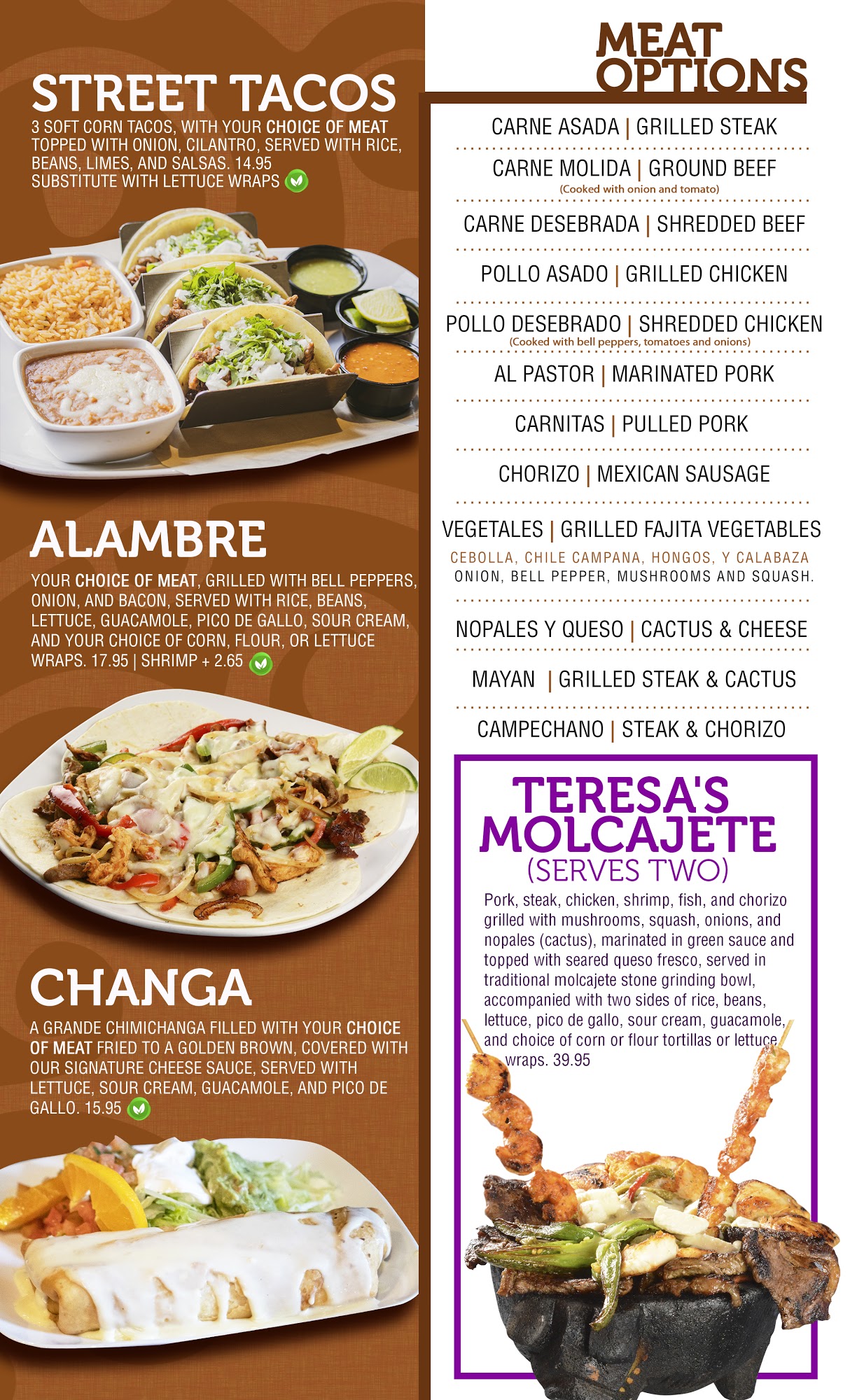 STREET TACOS
3 SOFT CORN TACOS, WITH YOUR CHOICE OF MEAT TOPPED WITH ONION, CILANTRO, SERVED WITH RICE, BEANS, LIMES, AND SALSAS. 14.95
SUBSTITUTE WITH LETTUCE WRAPS

ALAMBRE
YOUR CHOICE OF MEAT, GRILLED WITH BELL PEPPERS, ONION, AND BACON, SERVED WITH RICE, BEANS, LETTUCE, GUACAMOLE, PICO DE GALLO, SOUR CREAM, AND YOUR CHOICE OF CORN, FLOUR, OR LETTUCE WRAPS. 17.95 | SHRIMP + 2.65

CHANGA
A GRANDE CHIMICHANGA FILLED WITH YOUR CHOICE OF MEAT FRIED TO A GOLDEN BROWN, COVERED WITH OUR SIGNATURE CHEESE SAUCE, SERVED WITH LETTUCE, SOUR CREAM, GUACAMOLE, AND PICO DE GALLO. 15.95

MEAT OPTIONS

CARNE ASADA | GRILLED STEAK

CARNE MOLIDA | GROUND BEEF
(Cooked with onion and tomato)

CARNE DESEBRADA | SHREDDED BEEF

POLLO ASADO | GRILLED CHICKEN

POLLO DESEBRADO | SHREDDED CHICKEN
(Cooked with bell peppers, tomatoes and onions)

AL PASTOR | MARINATED PORK

CARNITAS | PULLED PORK

CHORIZO | MEXICAN SAUSAGE

VEGETALES | GRILLED FAJITA VEGETABLES
CEBOLLA, CHILE CAMPANA, HONGOS, Y CALABAZA
ONION, BELL PEPPER, MUSHROOMS AND SQUASH.

NOPALES Y QUESO | CACTUS & CHEESE

MAYAN | GRILLED STEAK & CACTUS

CAMPECHANO | STEAK & CHORIZO

TERESA'S MOLCAJETE
(SERVES TWO)
Pork, steak, chicken, shrimp, fish, and chorizo grilled with mushrooms, squash, onions, and nopales (cactus), marinated in green sauce and topped with seared queso fresco, served in traditional molcajete stone grinding bowl, accompanied with two sides of rice, beans, lettuce, pico de gallo, sour cream, guacamole, and choice of corn or flour tortillas or lettuce wraps. 39.95